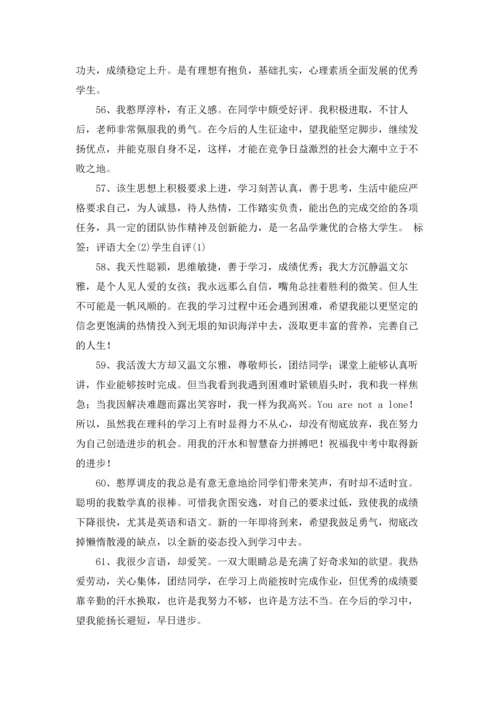 功夫，成绩稳定上升。是有理想有抱负，基础扎实，心理素质全面发展的优秀学生。

56、我憨厚淳朴，有正义感。在同学中颇受好评。我积极进取，不甘人后，老师非常佩服我的勇气。在今后的人生征途中，望我能坚定脚步，继续发扬优点，并能克服自身不足，这样，才能在竞争日益激烈的社会大潮中立于不败之地。

57、该生思想上积极要求上进，学习刻苦认真，善于思考，生活中能应严格要求自己，为人诚恳，待人热情，工作踏实负责，能出色的完成交给的各项任务，具一定的团队协作精神及创新能力，是一名品学兼优的合格大学生。 标签：评语大全(2)学生自评(1)

58、我天性聪颖，思维敏捷，善于学习，成绩优秀；我大方沉静温文尔雅，是个人见人爱的女孩；我永远那么自信，嘴角总挂着胜利的微笑。但人生不可能是一帆风顺的。在我的学习过程中还会遇到困难，希望我能以更坚定的信念更饱满的热情投入到无垠的知识海洋中去，汲取更丰富的营养，完善自己的人生！

59、我活泼大方却又温文尔雅，尊敬师长，团结同学；课堂上能够认真听讲，作业能够按时完成。但当我看到我遇到困难时紧锁眉头时，我和我一样焦急；当我因解决难题而露出笑容时，我一样为我高兴。You are not a lone！所以，虽然我在理科的学习上有时显得力不从心，却没有彻底放弃，我在努力为自己创造进步的机会。用我的汗水和智慧奋力拼搏吧！祝福我中考中取得新的进步！

60、憨厚调皮的我总是有意无意地给同学们带来笑声，有时却不适时宜。聪明的我数学真的很棒。可惜我贪图安逸，对自己的要求过低，致使我的成绩下降很快，尤其是英语和语文。新的一年即将到来，希望我鼓足勇气，彻底改掉懒惰散漫的缺点，以全新的姿态投入到学习中去。

61、我很少言语，却爱笑。一双大眼睛总是充满了好奇求知的欲望。我热爱劳动，关心集体，团结同学，在学习上尚能按时完成作业，但优秀的成绩要靠辛勤的汗水换取，也许是我努力不够，也许是方法不当。在今后的学习中，望我能扬长避短，早日进步。